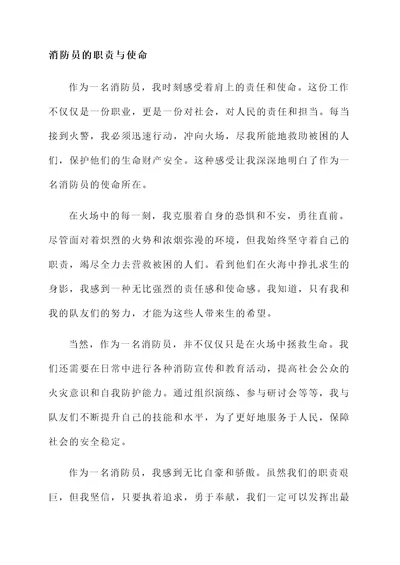 消防员的职责与使命

作为一名消防员，我时刻感受着肩上的责任和使命。这份工作不仅仅是一份职业，更是一份对社会，对人民的责任和担当。每当接到火警，我必须迅速行动，冲向火场，尽我所能地救助被困的人们，保护他们的生命财产安全。这种感受让我深深地明白了作为一名消防员的使命所在。

在火场中的每一刻，我克服着自身的恐惧和不安，勇往直前。尽管面对着炽烈的火势和浓烟弥漫的环境，但我始终坚守着自己的职责，竭尽全力去营救被困的人们。看到他们在火海中挣扎求生的身影，我感到一种无比强烈的责任感和使命感。我知道，只有我和我的队友们的努力，才能为这些人带来生的希望。

当然，作为一名消防员，并不仅仅只是在火场中拯救生命。我们还需要在日常中进行各种消防宣传和教育活动，提高社会公众的火灾意识和自我防护能力。通过组织演练、参与研讨会等等，我与队友们不断提升自己的技能和水平，为了更好地服务于人民，保障社会的安全稳定。

作为一名消防员，我感到无比自豪和骄傲。虽然我们的职责艰巨，但我坚信，只要执着追求，勇于奉献，我们一定可以发挥出最